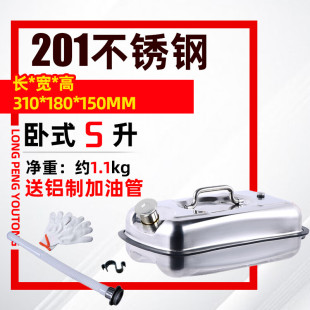 201不锈钢

长*宽*高
310*180*150MM

卧式 5 升

净重：约1.1kg
送铝制加油管

LONG PENG YOUTONG